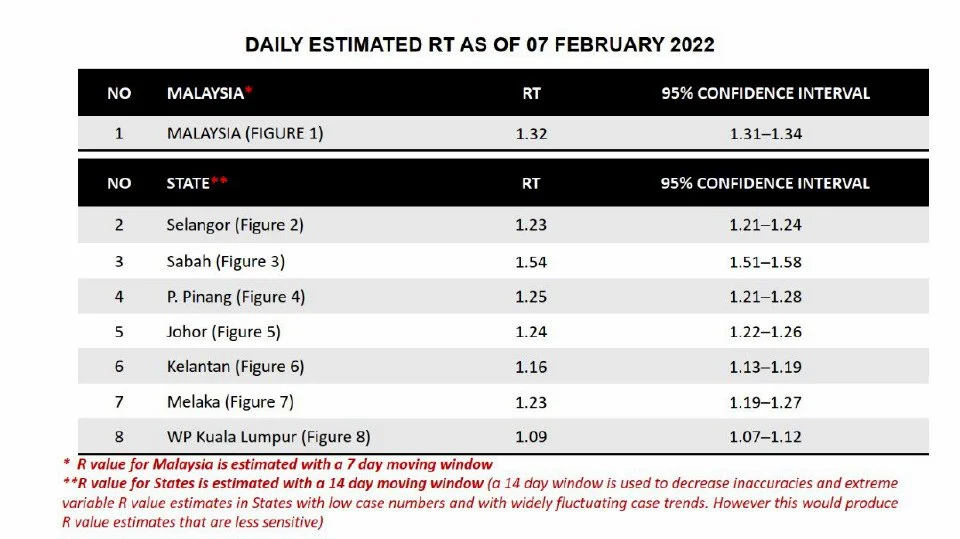 DAILY ESTIMATED RT AS OF 07 FEBRUARY 2022

| NO | MALAYSIA* | RT | 95% CONFIDENCE INTERVAL |
|---|---|---|---|
| 1 | MALAYSIA (FIGURE 1) | 1.32 | 1.31–1.34 |

| NO | STATE** | RT | 95% CONFIDENCE INTERVAL |
|---|---|---|---|
| 2 | Selangor (Figure 2) | 1.23 | 1.21–1.24 |
| 3 | Sabah (Figure 3) | 1.54 | 1.51–1.58 |
| 4 | P. Pinang (Figure 4) | 1.25 | 1.21–1.28 |
| 5 | Johor (Figure 5) | 1.24 | 1.22–1.26 |
| 6 | Kelantan (Figure 6) | 1.16 | 1.13–1.19 |
| 7 | Melaka (Figure 7) | 1.23 | 1.19–1.27 |
| 8 | WP Kuala Lumpur (Figure 8) | 1.09 | 1.07–1.12 |

* R value for Malaysia is estimated with a 7 day moving window
**R value for States is estimated with a 14 day moving window (a 14 day window is used to decrease inaccuracies and extreme variable R value estimates in States with low case numbers and with widely fluctuating case trends. However this would produce R value estimates that are less sensitive)